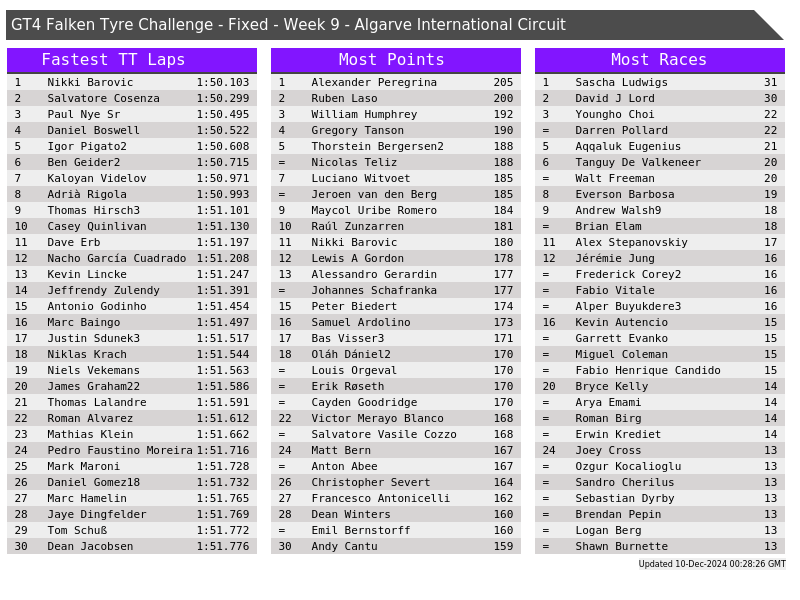 GT4 Falken Tyre Challenge - Fixed - Week 9 - Algarve International Circuit

Fastest TT Laps

| 1 | Nikki Barovic | 1:50.103 |
|---|---|---|
| 2 | Salvatore Cosenza | 1:50.299 |
| 3 | Paul Nye Sr | 1:50.495 |
| 4 | Daniel Boswell | 1:50.522 |
| 5 | Igor Pigato2 | 1:50.608 |
| 6 | Ben Geider2 | 1:50.715 |
| 7 | Kaloyan Videlov | 1:50.971 |
| 8 | Adrià Rigola | 1:50.993 |
| 9 | Thomas Hirsch3 | 1:51.101 |
| 10 | Casey Quinlivan | 1:51.130 |
| 11 | Dave Erb | 1:51.197 |
| 12 | Nacho García Cuadrado | 1:51.208 |
| 13 | Kevin Lincke | 1:51.247 |
| 14 | Jeffrendy Zulendy | 1:51.391 |
| 15 | Antonio Godinho | 1:51.454 |
| 16 | Marc Baingo | 1:51.497 |
| 17 | Justin Sdunek3 | 1:51.517 |
| 18 | Niklas Krach | 1:51.544 |
| 19 | Niels Vekemans | 1:51.563 |
| 20 | James Graham22 | 1:51.586 |
| 21 | Thomas Lalandre | 1:51.591 |
| 22 | Roman Alvarez | 1:51.612 |
| 23 | Mathias Klein | 1:51.662 |
| 24 | Pedro Faustino Moreira | 1:51.716 |
| 25 | Mark Maroni | 1:51.728 |
| 26 | Daniel Gomez18 | 1:51.732 |
| 27 | Marc Hamelin | 1:51.765 |
| 28 | Jaye Dingfelder | 1:51.769 |
| 29 | Tom Schuß | 1:51.772 |
| 30 | Dean Jacobsen | 1:51.776 |

Most Points

| 1 | Alexander Peregrina | 205 |
|---|---|---|
| 2 | Ruben Laso | 200 |
| 3 | William Humphrey | 192 |
| 4 | Gregory Tanson | 190 |
| 5 | Thorstein Bergersen2 | 188 |
| = | Nicolas Teliz | 188 |
| 7 | Luciano Witvoet | 185 |
| = | Jeroen van den Berg | 185 |
| 9 | Maycol Uribe Romero | 184 |
| 10 | Raúl Zunzarren | 181 |
| 11 | Nikki Barovic | 180 |
| 12 | Lewis A Gordon | 178 |
| 13 | Alessandro Gerardin | 177 |
| = | Johannes Schafranka | 177 |
| 15 | Peter Biedert | 174 |
| 16 | Samuel Ardolino | 173 |
| 17 | Bas Visser3 | 171 |
| 18 | Oláh Dániel2 | 170 |
| = | Louis Orgeval | 170 |
| = | Erik Røseth | 170 |
| = | Cayden Goodridge | 170 |
| 22 | Victor Merayo Blanco | 168 |
| = | Salvatore Vasile Cozzo | 168 |
| 24 | Matt Bern | 167 |
| = | Anton Abee | 167 |
| 26 | Christopher Severt | 164 |
| 27 | Francesco Antonicelli | 162 |
| 28 | Dean Winters | 160 |
| = | Emil Bernstorff | 160 |
| 30 | Andy Cantu | 159 |

Most Races

| 1 | Sascha Ludwigs | 31 |
|---|---|---|
| 2 | David J Lord | 30 |
| 3 | Youngho Choi | 22 |
| = | Darren Pollard | 22 |
| 5 | Aqqaluk Eugenius | 21 |
| 6 | Tanguy De Valkeneer | 20 |
| = | Walt Freeman | 20 |
| 8 | Everson Barbosa | 19 |
| 9 | Andrew Walsh9 | 18 |
| = | Brian Elam | 18 |
| 11 | Alex Stepanovskiy | 17 |
| 12 | Jérémie Jung | 16 |
| = | Frederick Corey2 | 16 |
| = | Fabio Vitale | 16 |
| = | Alper Buyukdere3 | 16 |
| 16 | Kevin Autencio | 15 |
| = | Garrett Evanko | 15 |
| = | Miguel Coleman | 15 |
| = | Fabio Henrique Candido | 15 |
| 20 | Bryce Kelly | 14 |
| = | Arya Emami | 14 |
| = | Roman Birg | 14 |
| = | Erwin Krediet | 14 |
| 24 | Joey Cross | 13 |
| = | Ozgur Kocalioglu | 13 |
| = | Sandro Cherilus | 13 |
| = | Sebastian Dyrby | 13 |
| = | Brendan Pepin | 13 |
| = | Logan Berg | 13 |
| = | Shawn Burnette | 13 |

Updated 10-Dec-2024 00:28:26 GMT